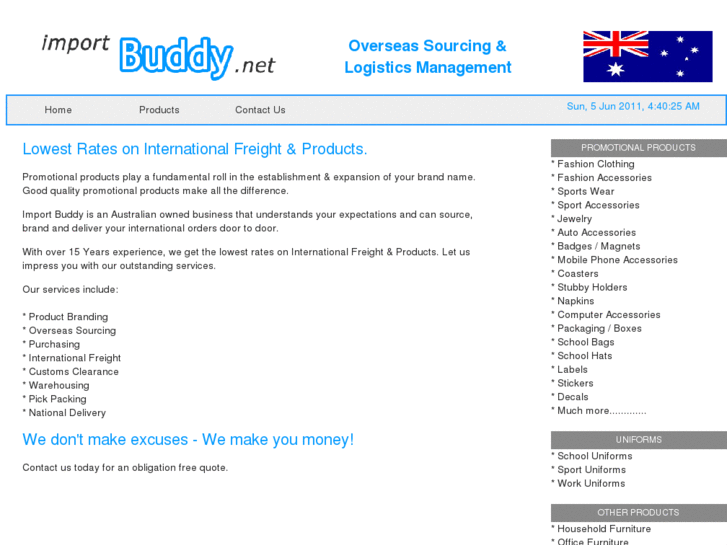 import Buddy.net

Overseas Sourcing & Logistics Management

Home Products Contact Us

Sun, 5 Jun 2011, 4:40:25 AM

Lowest Rates on International Freight & Products.

Promotional products play a fundamental roll in the establishment & expansion of your brand name. Good quality promotional products make all the difference.

Import Buddy is an Australian owned business that understands your expectations and can source, brand and deliver your international orders door to door.

With over 15 Years experience, we get the lowest rates on International Freight & Products. Let us impress you with our outstanding services.

Our services include:

* Product Branding
* Overseas Sourcing
* Purchasing
* International Freight
* Customs Clearance
* Warehousing
* Pick Packing
* National Delivery

We don't make excuses - We make you money!

Contact us today for an obligation free quote.

PROMOTIONAL PRODUCTS
* Fashion Clothing
* Fashion Accessories
* Sports Wear
* Sport Accessories
* Jewelry
* Auto Accessories
* Badges / Magnets
* Mobile Phone Accessories
* Coasters
* Stubby Holders
* Napkins
* Computer Accessories
* Packaging / Boxes
* School Bags
* School Hats
* Labels
* Stickers
* Decals
* Much more.............

UNIFORMS
* School Uniforms
* Sport Uniforms
* Work Uniforms

OTHER PRODUCTS
* Household Furniture
* Office Furniture